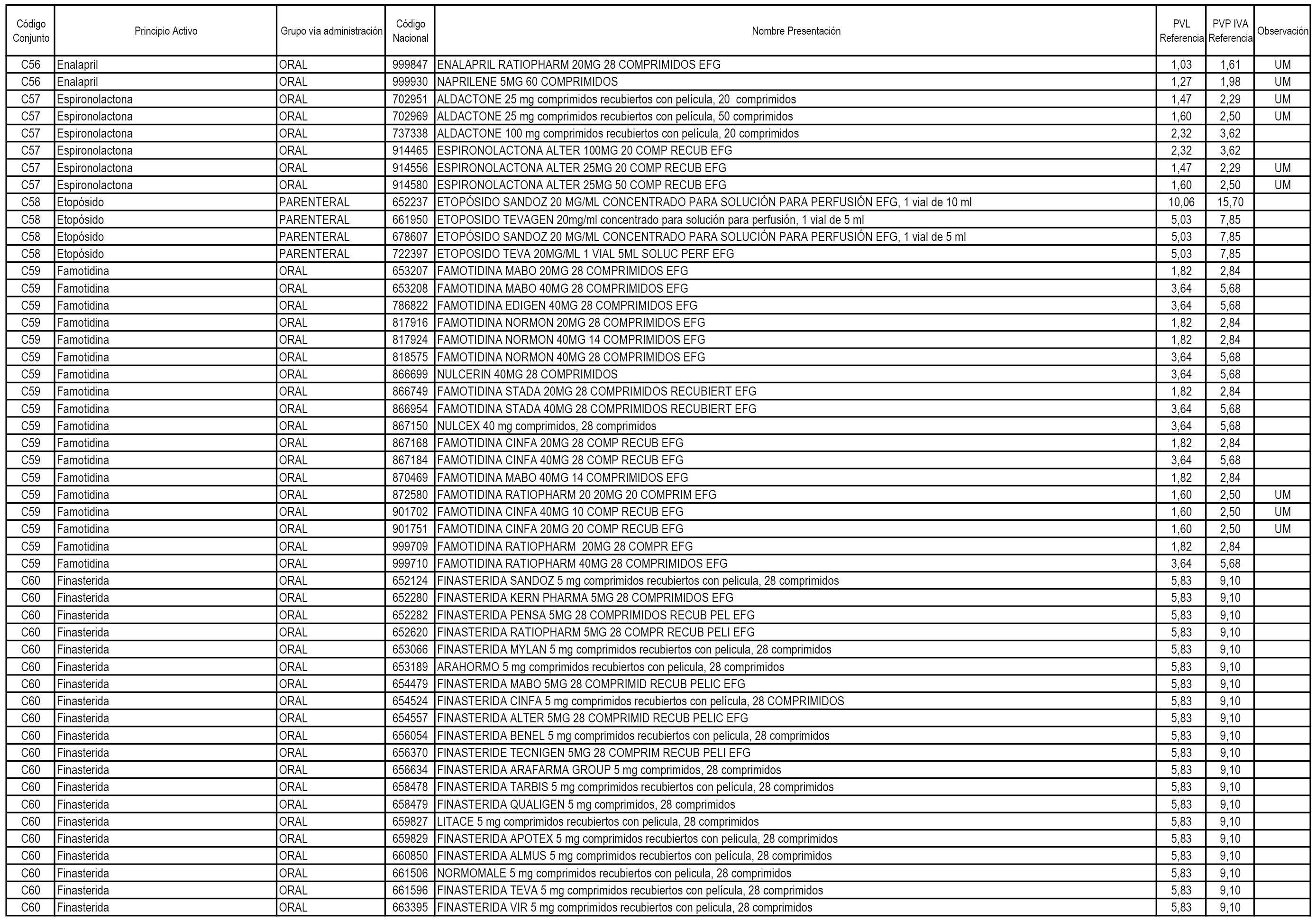 | Código Conjunto | Principio Activo | Grupo vía administración | Código Nacional | Nombre Presentación | PVL Referencia | PVP IVA Referencia | Observación |
|---|---|---|---|---|---|---|---|
| C56 | Enalapril | ORAL | 999847 | ENALAPRIL RATIOPHARM 20MG 28 COMPRIMIDOS EFG | 1,03 | 1,61 | UM |
| C56 | Enalapril | ORAL | 999930 | NAPRILENE 5MG 60 COMPRIMIDOS | 1,27 | 1,98 | UM |
| C57 | Espironolactona | ORAL | 702951 | ALDACTONE 25 mg comprimidos recubiertos con película, 20 comprimidos | 1,47 | 2,29 | UM |
| C57 | Espironolactona | ORAL | 702969 | ALDACTONE 25 mg comprimidos recubiertos con película, 50 comprimidos | 1,60 | 2,50 | UM |
| C57 | Espironolactona | ORAL | 737338 | ALDACTONE 100 mg comprimidos recubiertos con película, 20 comprimidos | 2,32 | 3,62 | |
| C57 | Espironolactona | ORAL | 914465 | ESPIRONOLACTONA ALTER 100MG 20 COMP RECUB EFG | 2,32 | 3,62 | |
| C57 | Espironolactona | ORAL | 914556 | ESPIRONOLACTONA ALTER 25MG 20 COMP RECUB EFG | 1,47 | 2,29 | UM |
| C57 | Espironolactona | ORAL | 914580 | ESPIRONOLACTONA ALTER 25MG 50 COMP RECUB EFG | 1,60 | 2,50 | UM |
| C58 | Etopósido | PARENTERAL | 652237 | ETOPÓSIDO SANDOZ 20 MG/ML CONCENTRADO PARA SOLUCIÓN PARA PERFUSIÓN EFG, 1 vial de 10 ml | 10,06 | 15,70 | |
| C58 | Etopósido | PARENTERAL | 661950 | ETOPOSIDO TEVAGEN 20mg/ml concentrado para solución para perfusión, 1 vial de 5 ml | 5,03 | 7,85 | |
| C58 | Etopósido | PARENTERAL | 678607 | ETOPÓSIDO SANDOZ 20 MG/ML CONCENTRADO PARA SOLUCIÓN PARA PERFUSIÓN EFG, 1 vial de 5 ml | 5,03 | 7,85 | |
| C58 | Etopósido | PARENTERAL | 722397 | ETOPOSIDO TEVA 20MG/ML 1 VIAL 5ML SOLUC PERF EFG | 5,03 | 7,85 | |
| C59 | Famotidina | ORAL | 653207 | FAMOTIDINA MABO 20MG 28 COMPRIMIDOS EFG | 1,82 | 2,84 | |
| C59 | Famotidina | ORAL | 653208 | FAMOTIDINA MABO 40MG 28 COMPRIMIDOS EFG | 3,64 | 5,68 | |
| C59 | Famotidina | ORAL | 786822 | FAMOTIDINA EDIGEN 40MG 28 COMPRIMIDOS EFG | 3,64 | 5,68 | |
| C59 | Famotidina | ORAL | 817916 | FAMOTIDINA NORMON 20MG 28 COMPRIMIDOS EFG | 1,82 | 2,84 | |
| C59 | Famotidina | ORAL | 817924 | FAMOTIDINA NORMON 40MG 14 COMPRIMIDOS EFG | 1,82 | 2,84 | |
| C59 | Famotidina | ORAL | 818575 | FAMOTIDINA NORMON 40MG 28 COMPRIMIDOS EFG | 3,64 | 5,68 | |
| C59 | Famotidina | ORAL | 866699 | NULCERIN 40MG 28 COMPRIMIDOS | 3,64 | 5,68 | |
| C59 | Famotidina | ORAL | 866749 | FAMOTIDINA STADA 20MG 28 COMPRIMIDOS RECUBIERT EFG | 1,82 | 2,84 | |
| C59 | Famotidina | ORAL | 866954 | FAMOTIDINA STADA 40MG 28 COMPRIMIDOS RECUBIERT EFG | 3,64 | 5,68 | |
| C59 | Famotidina | ORAL | 867150 | NULCEX 40 mg comprimidos, 28 comprimidos | 3,64 | 5,68 | |
| C59 | Famotidina | ORAL | 867168 | FAMOTIDINA CINFA 20MG 28 COMP RECUB EFG | 1,82 | 2,84 | |
| C59 | Famotidina | ORAL | 867184 | FAMOTIDINA CINFA 40MG 28 COMP RECUB EFG | 3,64 | 5,68 | |
| C59 | Famotidina | ORAL | 870469 | FAMOTIDINA MABO 40MG 14 COMPRIMIDOS EFG | 1,82 | 2,84 | |
| C59 | Famotidina | ORAL | 872580 | FAMOTIDINA RATIOPHARM 20 20MG 20 COMPRIM EFG | 1,60 | 2,50 | UM |
| C59 | Famotidina | ORAL | 901702 | FAMOTIDINA CINFA 40MG 10 COMP RECUB EFG | 1,60 | 2,50 | UM |
| C59 | Famotidina | ORAL | 901751 | FAMOTIDINA CINFA 20MG 20 COMP RECUB EFG | 1,60 | 2,50 | UM |
| C59 | Famotidina | ORAL | 999709 | FAMOTIDINA RATIOPHARM 20MG 28 COMPR EFG | 1,82 | 2,84 | |
| C59 | Famotidina | ORAL | 999710 | FAMOTIDINA RATIOPHARM 40MG 28 COMPRIMIDOS EFG | 3,64 | 5,68 | |
| C60 | Finasterida | ORAL | 652124 | FINASTERIDA SANDOZ 5 mg comprimidos recubiertos con pelicula, 28 comprimidos | 5,83 | 9,10 | |
| C60 | Finasterida | ORAL | 652280 | FINASTERIDA KERN PHARMA 5MG 28 COMPRIMIDOS EFG | 5,83 | 9,10 | |
| C60 | Finasterida | ORAL | 652282 | FINASTERIDA PENSA 5MG 28 COMPRIMIDOS RECUB PEL EFG | 5,83 | 9,10 | |
| C60 | Finasterida | ORAL | 652620 | FINASTERIDA RATIOPHARM 5MG 28 COMPR RECUB PELI EFG | 5,83 | 9,10 | |
| C60 | Finasterida | ORAL | 653066 | FINASTERIDA MYLAN 5 mg comprimidos recubiertos con pelicula, 28 comprimidos | 5,83 | 9,10 | |
| C60 | Finasterida | ORAL | 653189 | ARAHORMO 5 mg comprimidos recubiertos con pelicula, 28 comprimidos | 5,83 | 9,10 | |
| C60 | Finasterida | ORAL | 654479 | FINASTERIDA MABO 5MG 28 COMPRIMID RECUB PELIC EFG | 5,83 | 9,10 | |
| C60 | Finasterida | ORAL | 654524 | FINASTERIDA CINFA 5 mg comprimidos recubiertos con película, 28 COMPRIMIDOS | 5,83 | 9,10 | |
| C60 | Finasterida | ORAL | 654557 | FINASTERIDA ALTER 5MG 28 COMPRIMID RECUB PELIC EFG | 5,83 | 9,10 | |
| C60 | Finasterida | ORAL | 656054 | FINASTERIDA BENEL 5 mg comprimidos recubiertos con pelicula, 28 comprimidos | 5,83 | 9,10 | |
| C60 | Finasterida | ORAL | 656370 | FINASTERIDE TECNIGEN 5MG 28 COMPRIM RECUB PELI EFG | 5,83 | 9,10 | |
| C60 | Finasterida | ORAL | 656634 | FINASTERIDA ARAFARMA GROUP 5 mg comprimidos, 28 comprimidos | 5,83 | 9,10 | |
| C60 | Finasterida | ORAL | 658478 | FINASTERIDA TARBIS 5 mg comprimidos recubiertos con película, 28 comprimidos | 5,83 | 9,10 | |
| C60 | Finasterida | ORAL | 658479 | FINASTERIDA QUALIGEN 5 mg comprimidos, 28 comprimidos | 5,83 | 9,10 | |
| C60 | Finasterida | ORAL | 659827 | LITACE 5 mg comprimidos recubiertos con pelicula, 28 comprimidos | 5,83 | 9,10 | |
| C60 | Finasterida | ORAL | 659829 | FINASTERIDA APOTEX 5 mg comprimidos recubiertos con pelicula, 28 comprimidos | 5,83 | 9,10 | |
| C60 | Finasterida | ORAL | 660850 | FINASTERIDA ALMUS 5 mg comprimidos recubiertos con película, 28 comprimidos | 5,83 | 9,10 | |
| C60 | Finasterida | ORAL | 661506 | NORMOMALE 5 mg comprimidos recubiertos con pelicula, 28 comprimidos | 5,83 | 9,10 | |
| C60 | Finasterida | ORAL | 661596 | FINASTERIDA TEVA 5 mg comprimidos recubiertos con película, 28 comprimidos | 5,83 | 9,10 | |
| C60 | Finasterida | ORAL | 663395 | FINASTERIDA VIR 5 mg comprimidos recubiertos con pelicula, 28 comprimidos | 5,83 | 9,10 | |